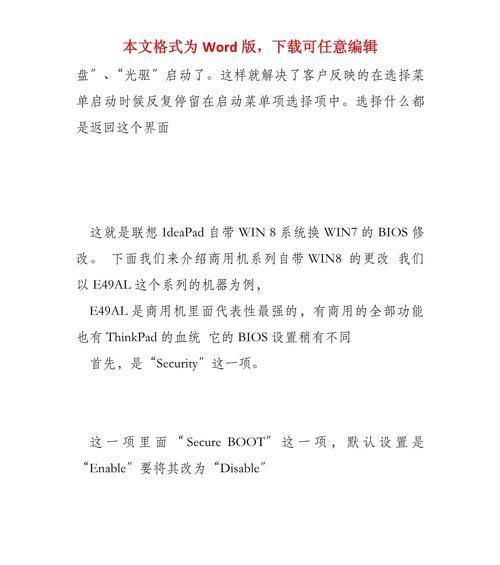 本文格式为 Word 版，下载可任意编辑

盘”、“光驱”启动了。这样就解决了客户反映的在选择菜单启动时候反复停留在启动菜单项选择项中。选择什么都是返回这个界面

这就是联想 IdeaPad 自带 WIN 8 系统换 WIN7 的 BIOS 修改。 下面我们来介绍商用机系列自带 WIN8 的更改 我们以 E49AL 这个系列的机器为例，

E49AL 是商用机里面代表性最强的，有商用的全部功能也有 ThinkPad 的血统 它的 BIOS 设置稍有不同

首先，是“Security”这一项。

这一项里面“Secure BOOT”这一项，默认设置是“Enable”要将其改为“Disable”